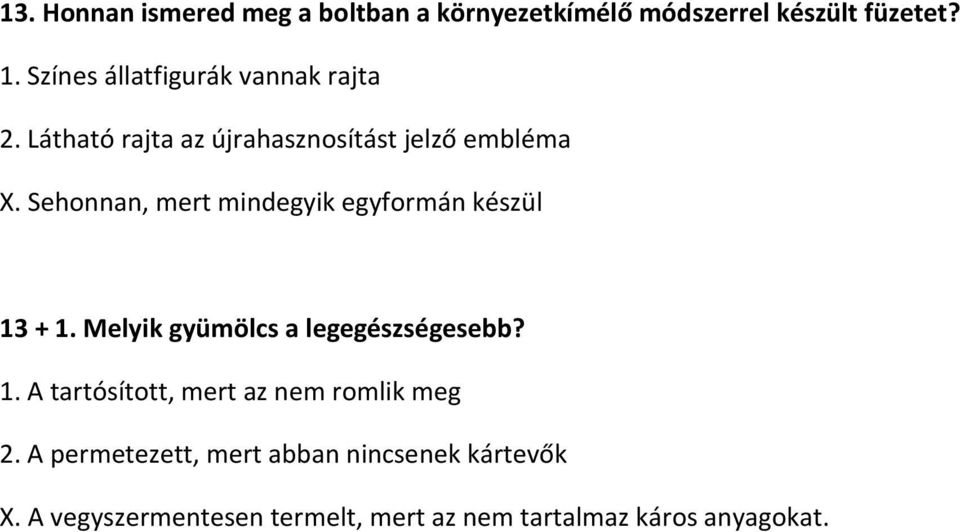 13. Honnan ismered meg a boltban a környezetkímélő módszerrel készült füzetet?

1. Színes állatfigurák vannak rajta

2. Látható rajta az újrahasznosítást jelző embléma

X. Sehonnan, mert mindegyik egyformán készül

13 + 1. Melyik gyümölcs a legegészségesebb?

1. A tartósított, mert az nem romlik meg

2. A permetezett, mert abban nincsenek kártevők

X. A vegyszermentesen termelt, mert az nem tartalmaz káros anyagokat.